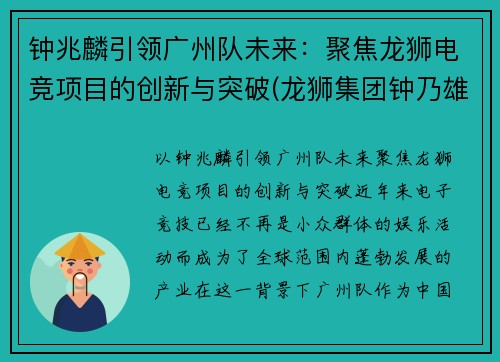 钟兆麟引领广州队未来：聚焦龙狮电竞项目的创新与突破(龙狮集团钟乃雄

以钟兆麟引领广州队未来聚焦龙狮电竞项目的创新与突破近年来电子竞技已经不再是小众群体的娱乐活动而成为了全球范围内蓬勃发展的产业在这一背景下广州队作为中国